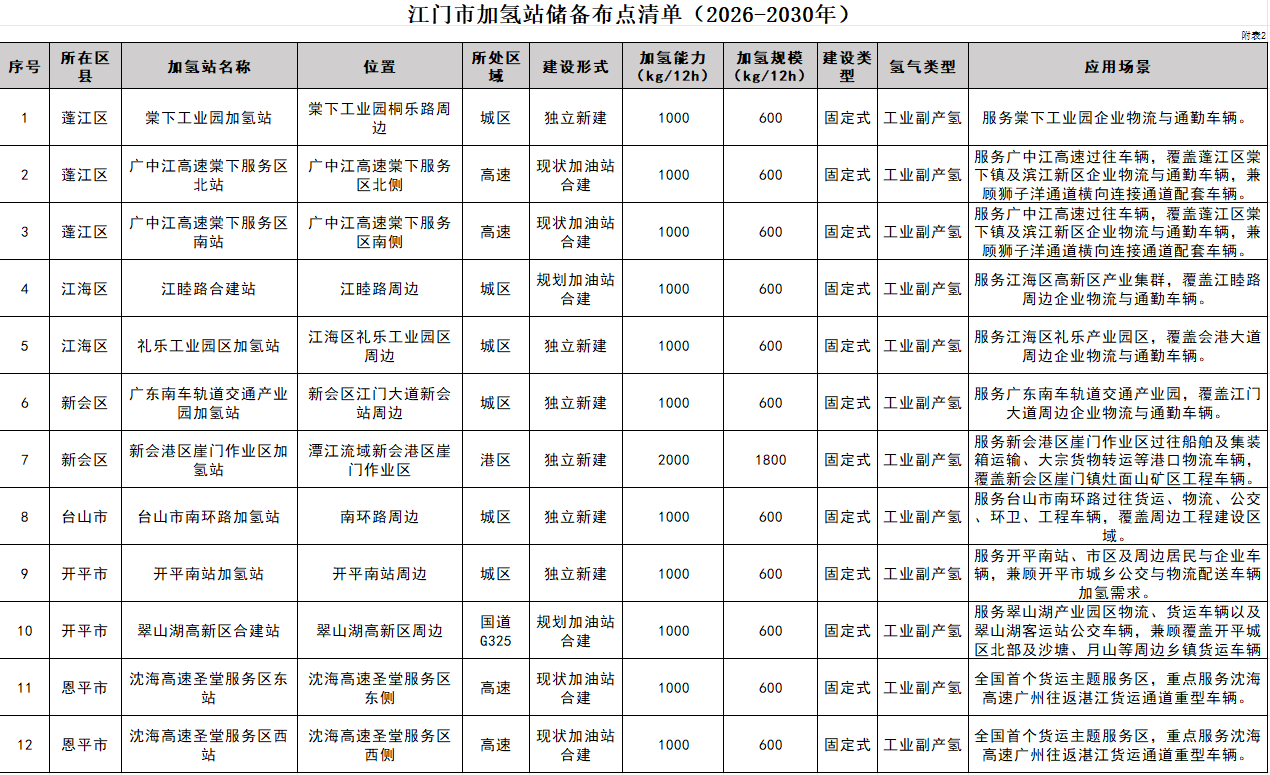 江门市加氢站储备布点清单（2026-2030年）

附表2

| 序号 | 所在区县 | 加氢站名称 | 位置 | 所处区域 | 建设形式 | 加氢能力（kg/12h） | 加氢规模（kg/12h） | 建设类型 | 氢气类型 | 应用场景 |
|---|---|---|---|---|---|---|---|---|---|---|
| 1 | 蓬江区 | 棠下工业园加氢站 | 棠下工业园桐乐路周边 | 城区 | 独立新建 | 1000 | 600 | 固定式 | 工业副产氢 | 服务棠下工业园企业物流与通勤车辆。 |
| 2 | 蓬江区 | 广中江高速棠下服务区北站 | 广中江高速棠下服务区北侧 | 高速 | 现状加油站合建 | 1000 | 600 | 固定式 | 工业副产氢 | 服务广中江高速过往车辆，覆盖蓬江区棠下镇及滨江新区企业物流与通勤车辆，兼顾狮子洋通道横向连接通道配套车辆。 |
| 3 | 蓬江区 | 广中江高速棠下服务区南站 | 广中江高速棠下服务区南侧 | 高速 | 现状加油站合建 | 1000 | 600 | 固定式 | 工业副产氢 | 服务广中江高速过往车辆，覆盖蓬江区棠下镇及滨江新区企业物流与通勤车辆，兼顾狮子洋通道横向连接通道配套车辆。 |
| 4 | 江海区 | 江睦路合建站 | 江睦路周边 | 城区 | 规划加油站合建 | 1000 | 600 | 固定式 | 工业副产氢 | 服务江海区高新区产业集群，覆盖江睦路周边企业物流与通勤车辆。 |
| 5 | 江海区 | 礼乐工业园区加氢站 | 江海区礼乐工业园区周边 | 城区 | 独立新建 | 1000 | 600 | 固定式 | 工业副产氢 | 服务江海区礼乐产业园区，覆盖会港大道周边企业物流与通勤车辆。 |
| 6 | 新会区 | 广东南车轨道交通产业园加氢站 | 新会区江门大道新会站周边 | 城区 | 独立新建 | 1000 | 600 | 固定式 | 工业副产氢 | 服务广东南车轨道交通产业园，覆盖江门大道周边企业物流与通勤车辆。 |
| 7 | 新会区 | 新会港区崖门作业区加氢站 | 潭江流域新会港区崖门作业区 | 港区 | 独立新建 | 2000 | 1800 | 固定式 | 工业副产氢 | 服务新会港区崖门作业区过往船舶及集装箱运输、大宗货物转运等港口物流车辆，覆盖新会区崖门镇灶面山矿区工程车辆。 |
| 8 | 台山市 | 台山市南环路加氢站 | 南环路周边 | 城区 | 独立新建 | 1000 | 600 | 固定式 | 工业副产氢 | 服务台山市南环路过往货运、物流、公交、环卫、工程车辆，覆盖周边工程建设区域。 |
| 9 | 开平市 | 开平南站加氢站 | 开平南站周边 | 城区 | 独立新建 | 1000 | 600 | 固定式 | 工业副产氢 | 服务开平南站、市区及周边居民与企业车辆，兼顾开平市城乡公交与物流配送车辆加氢需求。 |
| 10 | 开平市 | 翠山湖高新区合建站 | 翠山湖高新区周边 | 国道G325 | 规划加油站合建 | 1000 | 600 | 固定式 | 工业副产氢 | 服务翠山湖产业园区物流、货运车辆以及翠山湖客运站公交车辆，兼顾覆盖开平城区北部及沙塘、月山等周边乡镇货运车辆 |
| 11 | 恩平市 | 沈海高速圣堂服务区东站 | 沈海高速圣堂服务区东侧 | 高速 | 现状加油站合建 | 1000 | 600 | 固定式 | 工业副产氢 | 全国首个货运主题服务区，重点服务沈海高速广州往返湛江货运通道重型车辆。 |
| 12 | 恩平市 | 沈海高速圣堂服务区西站 | 沈海高速圣堂服务区西侧 | 高速 | 现状加油站合建 | 1000 | 600 | 固定式 | 工业副产氢 | 全国首个货运主题服务区，重点服务沈海高速广州往返湛江货运通道重型车辆。 |